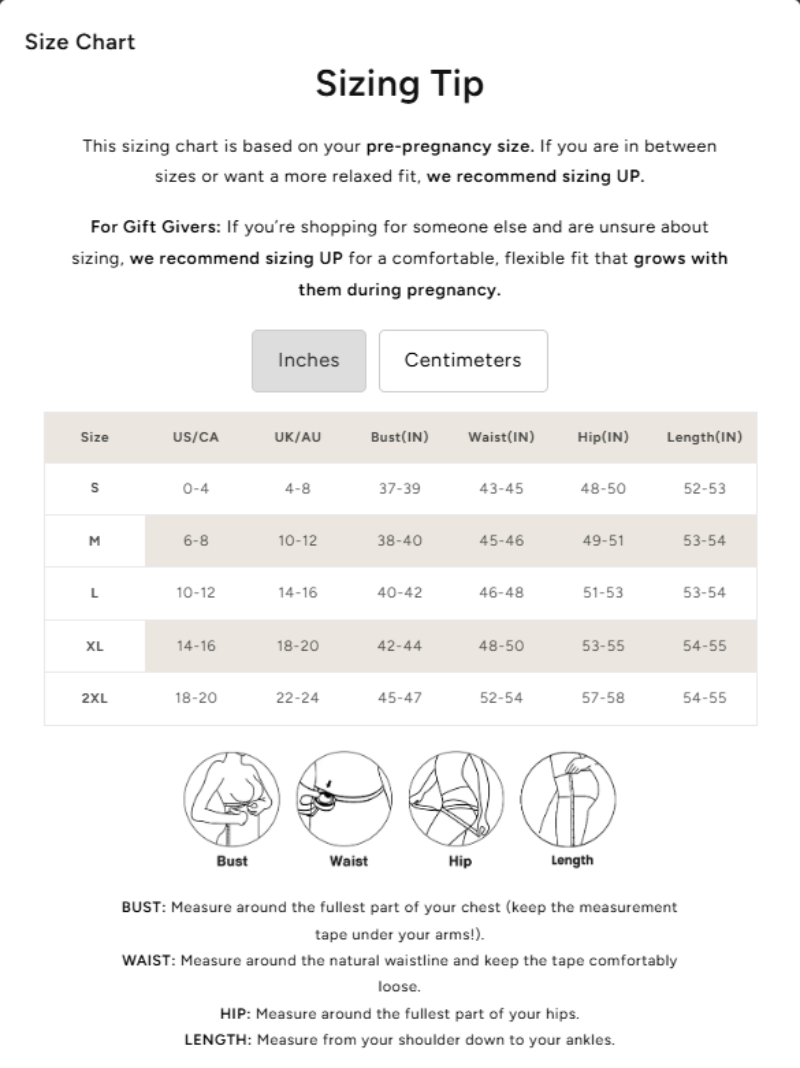 Size Chart

Sizing Tip

This sizing chart is based on your pre-pregnancy size. If you are in between sizes or want a more relaxed fit, we recommend sizing UP.

For Gift Givers: If you're shopping for someone else and are unsure about sizing, we recommend sizing UP for a comfortable, flexible fit that grows with them during pregnancy.

Inches

Centimeters

| Size | US/CA | UK/AU | Bust(IN) | Waist(IN) | Hip(IN) | Length(IN) |
|---|---|---|---|---|---|---|
| S | 0-4 | 4-8 | 37-39 | 43-45 | 48-50 | 52-53 |
| M | 6-8 | 10-12 | 38-40 | 45-46 | 49-51 | 53-54 |
| L | 10-12 | 14-16 | 40-42 | 46-48 | 51-53 | 53-54 |
| XL | 14-16 | 18-20 | 42-44 | 48-50 | 53-55 | 54-55 |
| 2XL | 18-20 | 22-24 | 45-47 | 52-54 | 57-58 | 54-55 |

Bust
Waist
Hip
Length

BUST: Measure around the fullest part of your chest (keep the measurement tape under your arms!).

WAIST: Measure around the natural waistline and keep the tape comfortably loose.

HIP: Measure around the fullest part of your hips.

LENGTH: Measure from your shoulder down to your ankles.